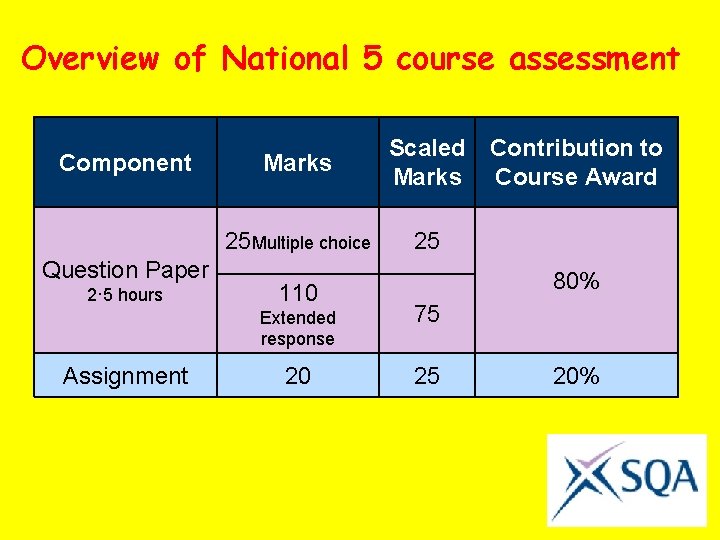 Overview of National 5 course assessment

| Component | Marks | Scaled Marks | Contribution to Course Award |
|---|---|---|---|
| Question Paper 2·5 hours | 25 Multiple choice | 25 | 80% |
| | 110 Extended response | 75 | |
| Assignment | 20 | 25 | 20% |

SQA